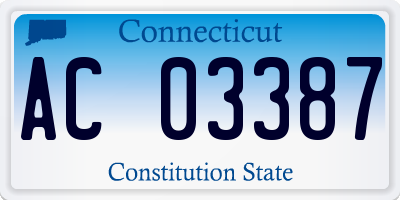 Connecticut

AC 03387

Constitution State